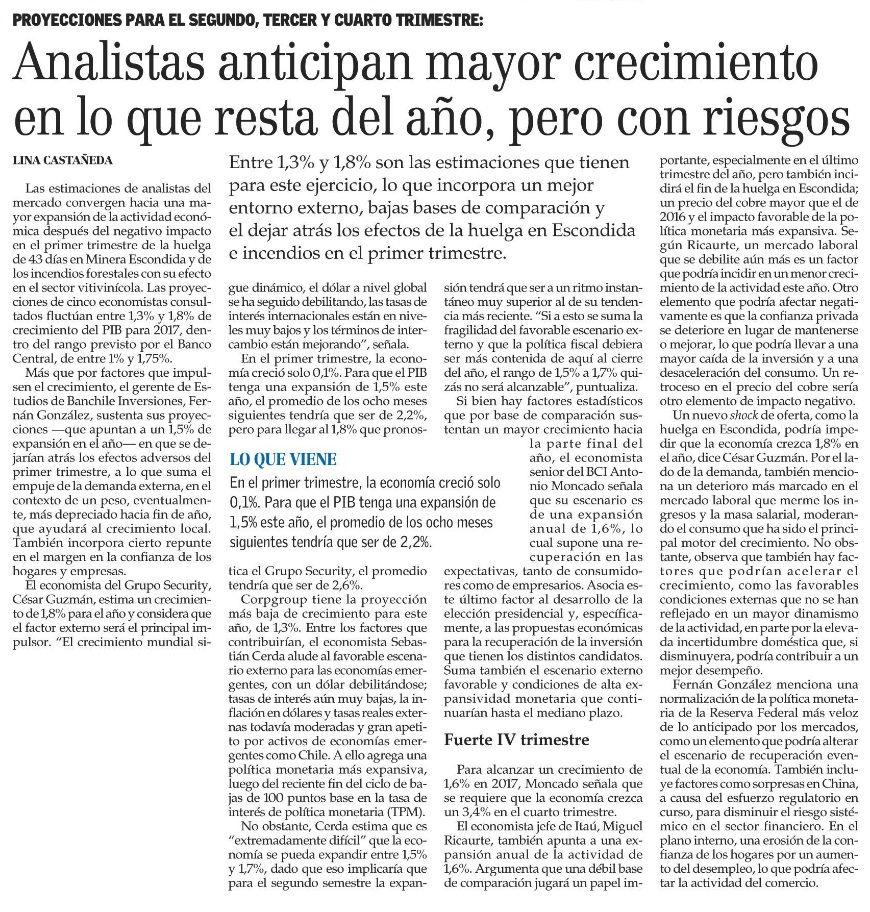 PROYECCIONES PARA EL SEGUNDO, TERCER Y CUARTO TRIMESTRE:

Analistas anticipan mayor crecimiento en lo que resta del año, pero con riesgos

LINA CASTAÑEDA

Entre 1,3% y 1,8% son las estimaciones que tienen para este ejercicio, lo que incorpora un mejor entorno externo, bajas bases de comparación y el dejar atrás los efectos de la huelga en Escondida e incendios en el primer trimestre.

Las estimaciones de analistas del mercado convergen hacia una mayor expansión de la actividad económica después del negativo impacto en el primer trimestre de la huelga de 43 días en Minera Escondida y de los incendios forestales con su efecto en el sector vitivinícola. Las proyecciones de cinco economistas consultados fluctúan entre 1,3% y 1,8% de crecimiento del PIB para 2017, dentro del rango previsto por el Banco Central, de entre 1% y 1,75%.

Más que por factores que impulsen el crecimiento, el gerente de Estudios de Banchile Inversiones, Fernán González, sustenta sus proyecciones —que apuntan a un 1,5% de expansión en el año— en que se dejarían atrás los efectos adversos del primer trimestre, a lo que suma el empuje de la demanda externa, en el contexto de un peso, eventualmente, más depreciado hacia fin de año, que ayudará al crecimiento local. También incorpora cierto repunte en el margen en la confianza de los hogares y empresas.

El economista del Grupo Security, César Guzmán, estima un crecimiento de 1,8% para el año y considera que el factor externo será el principal impulsor. "El crecimiento mundial sigue dinámico, el dólar a nivel global se ha seguido debilitando, las tasas de interés internacionales están en niveles muy bajos y los términos de intercambio están mejorando", señala.

En el primer trimestre, la economía creció solo 0,1%. Para que el PIB tenga una expansión de 1,5% este año, el promedio de los ocho meses siguientes tendría que ser de 2,2%, pero para llegar al 1,8% que pronostica el Grupo Security, el promedio tendría que ser de 2,6%.

LO QUE VIENE

En el primer trimestre, la economía creció solo 0,1%. Para que el PIB tenga una expansión de 1,5% este año, el promedio de los ocho meses siguientes tendría que ser de 2,2%.

Corpgroup tiene la proyección más baja de crecimiento para este año, de 1,3%. Entre los factores que contribuirían, el economista Sebastián Cerda alude al favorable escenario externo para las economías emergentes, con un dólar debilitándose; tasas de interés aún muy bajas, la inflación en dólares y tasas reales externas todavía moderadas y gran apetito por activos de economías emergentes como Chile. A ello agrega una política monetaria más expansiva, luego del reciente fin del ciclo de bajas de 100 puntos base en la tasa de interés de política monetaria (TPM).

No obstante, Cerda estima que es "extremadamente difícil" que la economía se pueda expandir entre 1,5% y 1,7%, dado que eso implicaría que para el segundo semestre la expansión tendrá que ser a un ritmo instantáneo muy superior al de su tendencia más reciente. "Si a esto se suma la fragilidad del favorable escenario externo y que la política fiscal debiera ser más contenida de aquí al cierre del año, el rango de 1,5% a 1,7% quizás no será alcanzable", puntualiza.

Si bien hay factores estadísticos que por base de comparación sustentan un mayor crecimiento hacia la parte final del año, el economista senior del BCI Antonio Moncado señala que su escenario es de una expansión anual de 1,6%, lo cual supone una recuperación en las expectativas, tanto de consumidores como de empresarios. Asocia este último factor al desarrollo de la elección presidencial y, específicamente, a las propuestas económicas para la recuperación de la inversión que tienen los distintos candidatos. Suma también el escenario externo favorable y condiciones de alta expansividad monetaria que continuarían hasta el mediano plazo.

Fuerte IV trimestre

Para alcanzar un crecimiento de 1,6% en 2017, Moncado señala que se requiere que la economía crezca un 3,4% en el cuarto trimestre.

El economista jefe de Itaú, Miguel Ricaurte, también apunta a una expansión anual de la actividad de 1,6%. Argumenta que una débil base de comparación jugará un papel importante, especialmente en el último trimestre del año, pero también incidirá el fin de la huelga en Escondida; un precio del cobre mayor que el de 2016 y el impacto favorable de la política monetaria más expansiva. Según Ricaurte, un mercado laboral que se debilite aún más es un factor que podría incidir en un menor crecimiento de la actividad este año. Otro elemento que podría afectar negativamente es que la confianza privada se deteriore en lugar de mantenerse o mejorar, lo que podría llevar a una mayor caída de la inversión y a una desaceleración del consumo. Un retroceso en el precio del cobre sería otro elemento de impacto negativo.

Un nuevo shock de oferta, como la huelga en Escondida, podría impedir que la economía crezca 1,8% en el año, dice César Guzmán. Por el lado de la demanda, también menciona un deterioro más marcado en el mercado laboral que merme los ingresos y la masa salarial, moderando el consumo que ha sido el principal motor del crecimiento. No obstante, observa que también hay factores que podrían acelerar el crecimiento, como las favorables condiciones externas que no se han reflejado en un mayor dinamismo de la actividad, en parte por la elevada incertidumbre doméstica que, si disminuyera, podría contribuir a un mejor desempeño.

Fernán González menciona una normalización de la política monetaria de la Reserva Federal más veloz de lo anticipado por los mercados, como un elemento que podría alterar el escenario de recuperación eventual de la economía. También incluye factores como sorpresas en China, a causa del esfuerzo regulatorio en curso, para disminuir el riesgo sistémico en el sector financiero. En el plano interno, una erosión de la confianza de los hogares por un aumento del desempleo, lo que podría afectar la actividad del comercio.